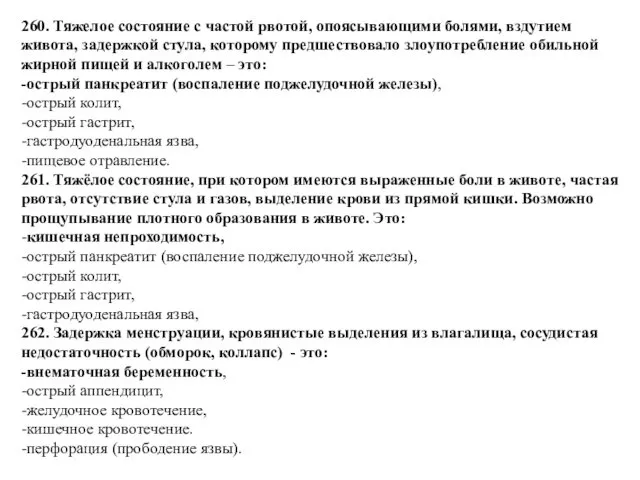 260. Тяжелое состояние с частой рвотой, опоясывающими болями, вздутием живота, задержкой стула, которому предшествовало злоупотребление обильной жирной пищей и алкоголем – это:
-острый панкреатит (воспаление поджелудочной железы),
-острый колит,
-острый гастрит,
-гастродуоденальная язва,
-пищевое отравление.
261. Тяжёлое состояние, при котором имеются выраженные боли в животе, частая рвота, отсутствие стула и газов, выделение крови из прямой кишки. Возможно прощупывание плотного образования в животе. Это:
-кишечная непроходимость,
-острый панкреатит (воспаление поджелудочной железы),
-острый колит,
-острый гастрит,
-гастродуоденальная язва,
262. Задержка менструации, кровянистые выделения из влагалища, сосудистая недостаточность (обморок, коллапс) - это:
-внематочная беременность,
-острый аппендицит,
-желудочное кровотечение,
-кишечное кровотечение.
-перфорация (прободение язвы).